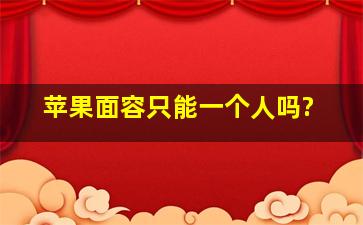 苹果面容只能一个人吗?